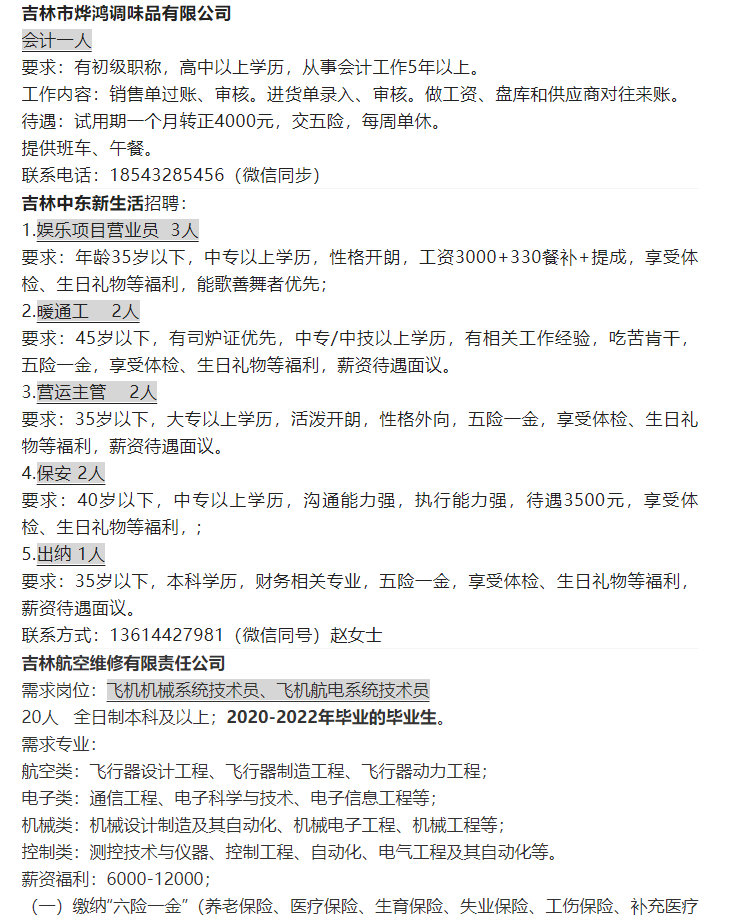 吉林市烨鸿调味品有限公司
会计一人
要求：有初级职称，高中以上学历，从事会计工作5年以上。
工作内容：销售单过账、审核。进货单录入、审核。做工资、盘库和供应商对往来账。
待遇：试用期一个月转正4000元，交五险，每周单休。
提供班车、午餐。
联系电话：18543285456（微信同步）

吉林中东新生活招聘：
1.娱乐项目营业员 3人
要求：年龄35岁以下，中专以上学历，性格开朗，工资3000+330餐补+提成，享受体检、生日礼物等福利，能歌善舞者优先；
2.暖通工 2人
要求：45岁以下，有司炉证优先，中专/中技以上学历，有相关工作经验，吃苦肯干，五险一金，享受体检、生日礼物等福利，薪资待遇面议。
3.营运主管 2人
要求：35岁以下，大专以上学历，活泼开朗，性格外向，五险一金，享受体检、生日礼物等福利，薪资待遇面议。
4.保安 2人
要求：40岁以下，中专以上学历，沟通能力强，执行能力强，待遇3500元，享受体检、生日礼物等福利，；
5.出纳 1人
要求：35岁以下，本科学历，财务相关专业，五险一金，享受体检、生日礼物等福利，薪资待遇面议。
联系方式：13614427981（微信同号）赵女士

吉林航空维修有限责任公司
需求岗位：飞机机械系统技术员、飞机航电系统技术员
20人 全日制本科及以上；2020-2022年毕业的毕业生。
需求专业：
航空类：飞行器设计工程、飞行器制造工程、飞行器动力工程；
电子类：通信工程、电子科学与技术、电子信息工程等；
机械类：机械设计制造及其自动化、机械电子工程、机械工程等；
控制类：测控技术与仪器、控制工程、自动化、电气工程及其自动化等。
薪资福利：6000-12000；
（一）缴纳“六险一金”（养老保险、医疗保险、生育保险、失业保险、工伤保险、补充医疗